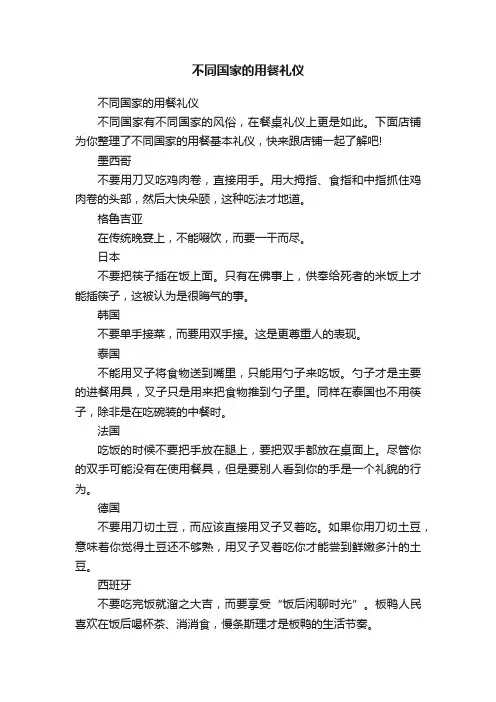 不同国家的用餐礼仪

不同国家的用餐礼仪

不同国家有不同国家的风俗，在餐桌礼仪上更是如此。下面店铺为你整理了不同国家的用餐基本礼仪，快来跟店铺一起了解吧!

墨西哥

不要用刀叉吃鸡肉卷，直接用手。用大拇指、食指和中指抓住鸡肉卷的头部，然后大快朵颐，这种吃法才地道。

格鲁吉亚

在传统晚宴上，不能啜饮，而要一干而尽。

日本

不要把筷子插在饭上面。只有在佛事上，供奉给死者的米饭上才能插筷子，这被认为是很晦气的事。

韩国

不要单手接菜，而要用双手接。这是更尊重人的表现。

泰国

不能用叉子将食物送到嘴里，只能用勺子来吃饭。勺子才是主要的进餐用具，叉子只是用来把食物推到勺子里。同样在泰国也不用筷子，除非是在吃碗装的中餐时。

法国

吃饭的时候不要把手放在腿上，要把双手都放在桌面上。尽管你的双手可能没有在使用餐具，但是要别人看到你的手是一个礼貌的行为。

德国

不要用刀切土豆，而应该直接用叉子叉着吃。如果你用刀切土豆，意味着你觉得土豆还不够熟，用叉子叉着吃你才能尝到鲜嫩多汁的土豆。

西班牙

不要吃完饭就溜之大吉，而要享受“饭后闲聊时光”。板鸭人民喜欢在饭后喝杯茶、消消食，慢条斯理才是板鸭的生活节奏。